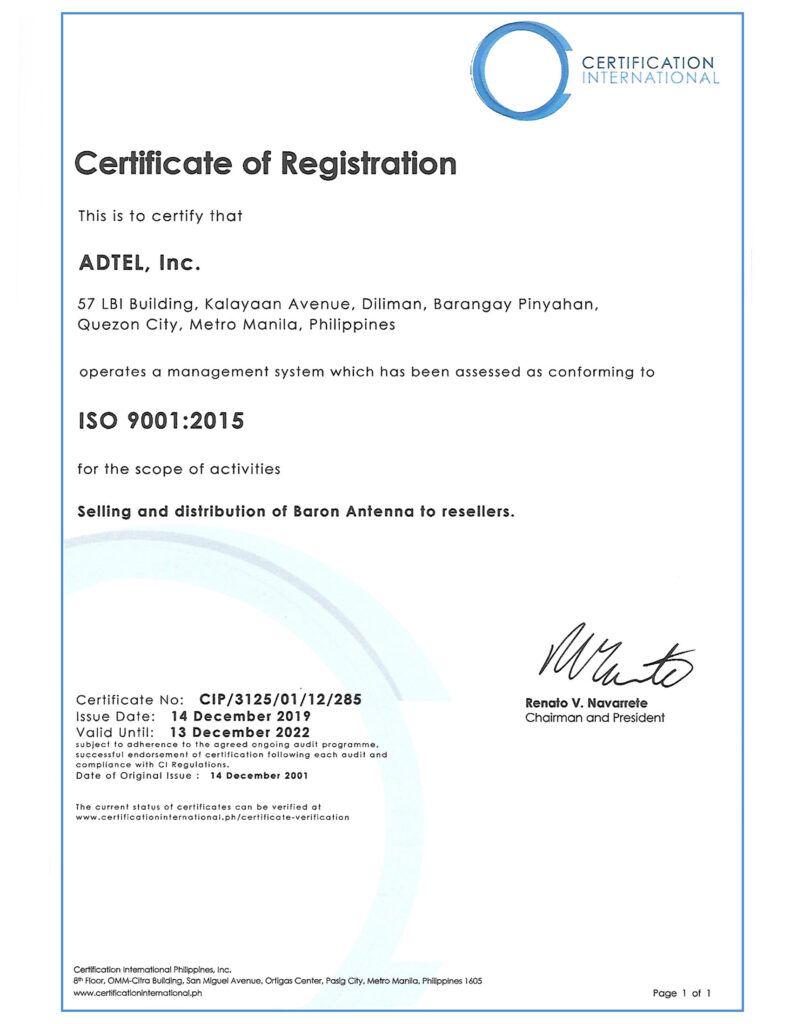 CERTIFICATION INTERNATIONAL

Certificate of Registration

This is to certify that

ADTEL, Inc.

57 LBI Building, Kalayaan Avenue, Diliman, Barangay Pinyahan, Quezon City, Metro Manila, Philippines

operates a management system which has been assessed as conforming to

ISO 9001:2015

for the scope of activities

Selling and distribution of Baron Antenna to resellers.

Certificate No: CIP/3125/01/12/285
Issue Date: 14 December 2019
Valid Until: 13 December 2022
subject to adherence to the agreed ongoing audit programme, successful endorsement of certification following each audit and compliance with CI Regulations.
Date of Original Issue : 14 December 2001

The current status of certificates can be verified at www.certificationinternational.ph/certificate-verification

Renato V. Navarrete
Chairman and President

Certification International Philippines, Inc.
8th Floor, OMM-Citra Building, San Miguel Avenue, Ortigas Center, Pasig City, Metro Manila, Philippines 1605
www.certificationinternational.ph

Page 1 of 1